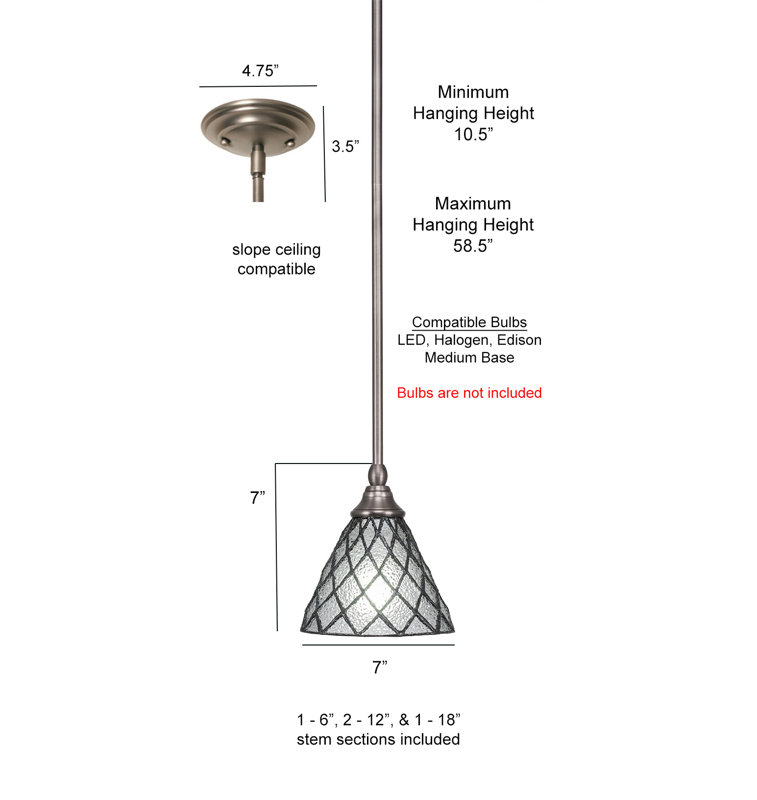 4.75”

3.5”

slope ceiling compatible

Minimum Hanging Height 10.5”

Maximum Hanging Height 58.5”

Compatible Bulbs
LED, Halogen, Edison
Medium Base

Bulbs are not included

7”

7”

1 - 6”, 2 - 12”, & 1 - 18” stem sections included